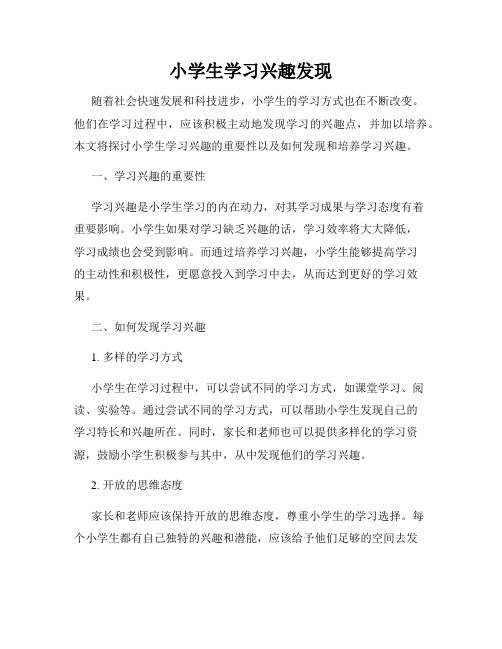 小学生学习兴趣发现

随着社会快速发展和科技进步，小学生的学习方式也在不断改变。他们在学习过程中，应该积极主动地发现学习的兴趣点，并加以培养。本文将探讨小学生学习兴趣的重要性以及如何发现和培养学习兴趣。

一、学习兴趣的重要性

学习兴趣是小学生学习的内在动力，对其学习成果与学习态度有着重要影响。小学生如果对学习缺乏兴趣的话，学习效率将大大降低，学习成绩也会受到影响。而通过培养学习兴趣，小学生能够提高学习的主动性和积极性，更愿意投入到学习中去，从而达到更好的学习效果。

二、如何发现学习兴趣

1. 多样的学习方式

小学生在学习过程中，可以尝试不同的学习方式，如课堂学习、阅读、实验等。通过尝试不同的学习方式，可以帮助小学生发现自己的学习特长和兴趣所在。同时，家长和老师也可以提供多样化的学习资源，鼓励小学生积极参与其中，从中发现他们的学习兴趣。

2. 开放的思维态度

家长和老师应该保持开放的思维态度，尊重小学生的学习选择。每个小学生都有自己独特的兴趣和潜能，应该给予他们足够的空间去发